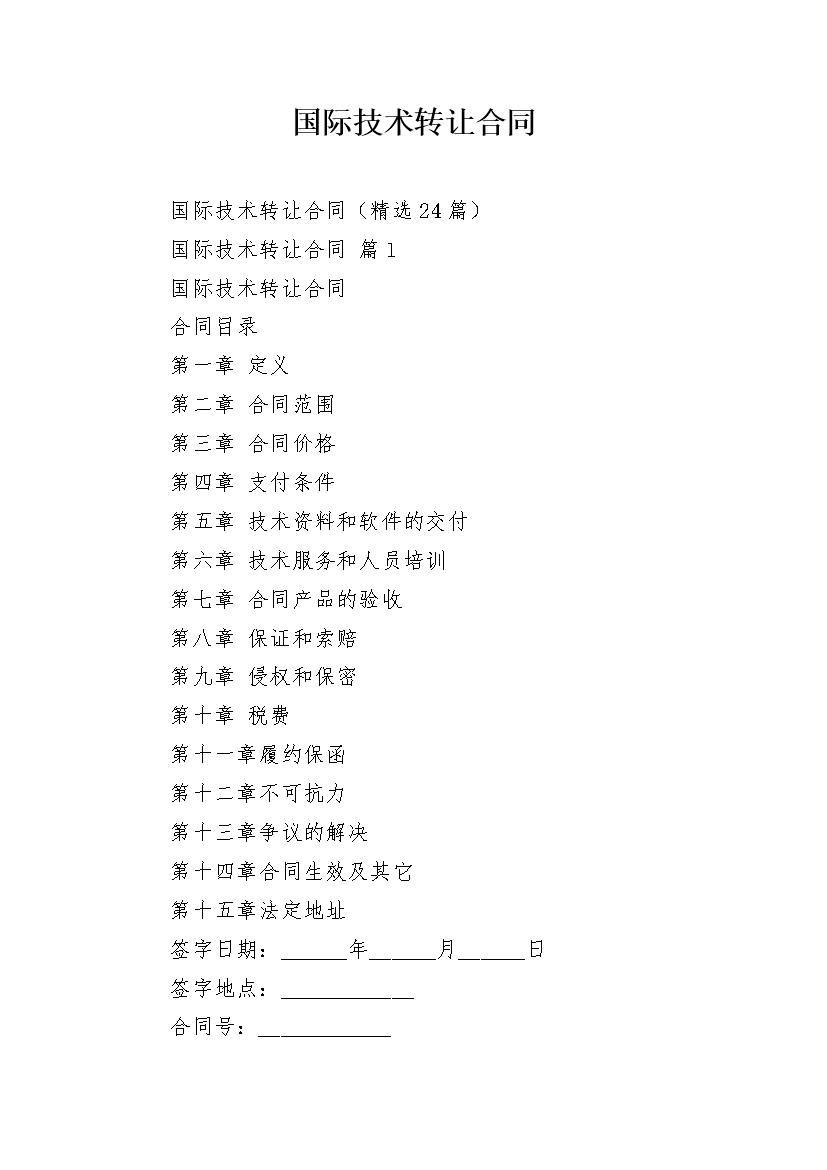 国际技术转让合同

国际技术转让合同（精选24篇）

国际技术转让合同 篇1

国际技术转让合同

合同目录

第一章 定义

第二章 合同范围

第三章 合同价格

第四章 支付条件

第五章 技术资料和软件的交付

第六章 技术服务和人员培训

第七章 合同产品的验收

第八章 保证和索赔

第九章 侵权和保密

第十章 税费

第十一章履约保函

第十二章不可抗力

第十三章争议的解决

第十四章合同生效及其它

第十五章法定地址

签字日期：______年______月______日

签字地点：____________

合同号：____________